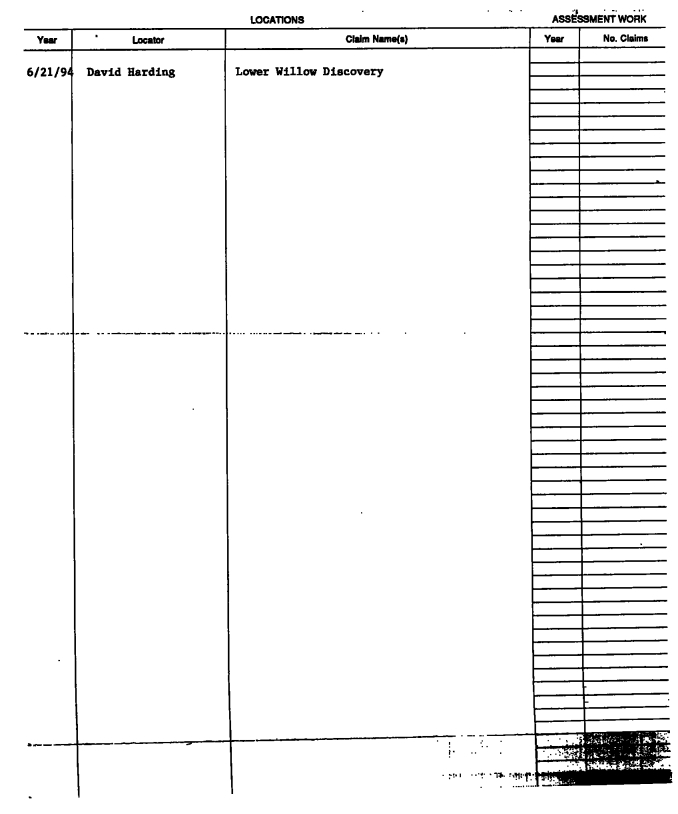 LOCATIONS

ASSESSMENT WORK

| Year | Locator | Claim Name(s) | Year | No. Claims |
|---|---|---|---|---|
| 6/21/94 | David Harding | Lower Willow Discovery | | |